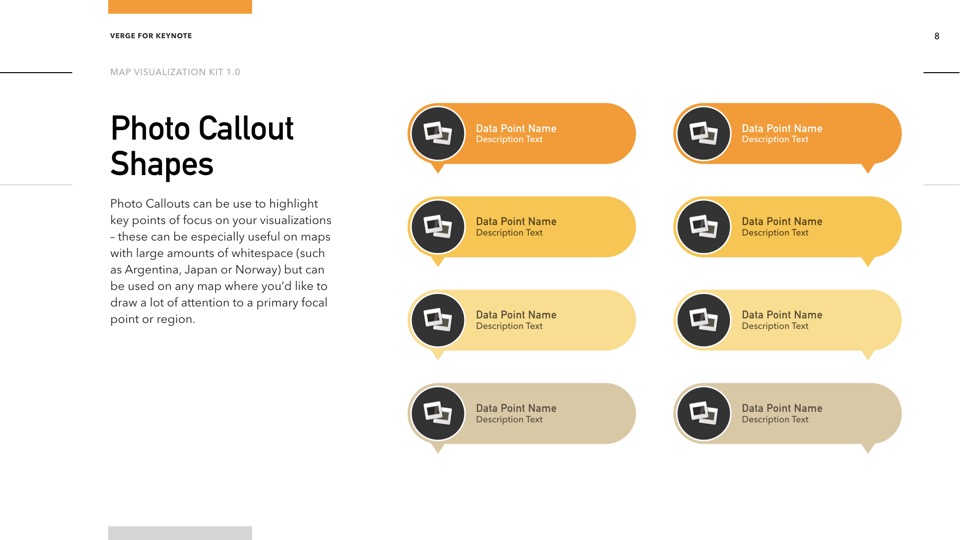 VERGE FOR KEYNOTE

8

MAP VISUALIZATION KIT 1.0

Photo Callout Shapes

Photo Callouts can be use to highlight key points of focus on your visualizations – these can be especially useful on maps with large amounts of whitespace (such as Argentina, Japan or Norway) but can be used on any map where you'd like to draw a lot of attention to a primary focal point or region.

Data Point Name
Description Text

Data Point Name
Description Text

Data Point Name
Description Text

Data Point Name
Description Text

Data Point Name
Description Text

Data Point Name
Description Text

Data Point Name
Description Text

Data Point Name
Description Text